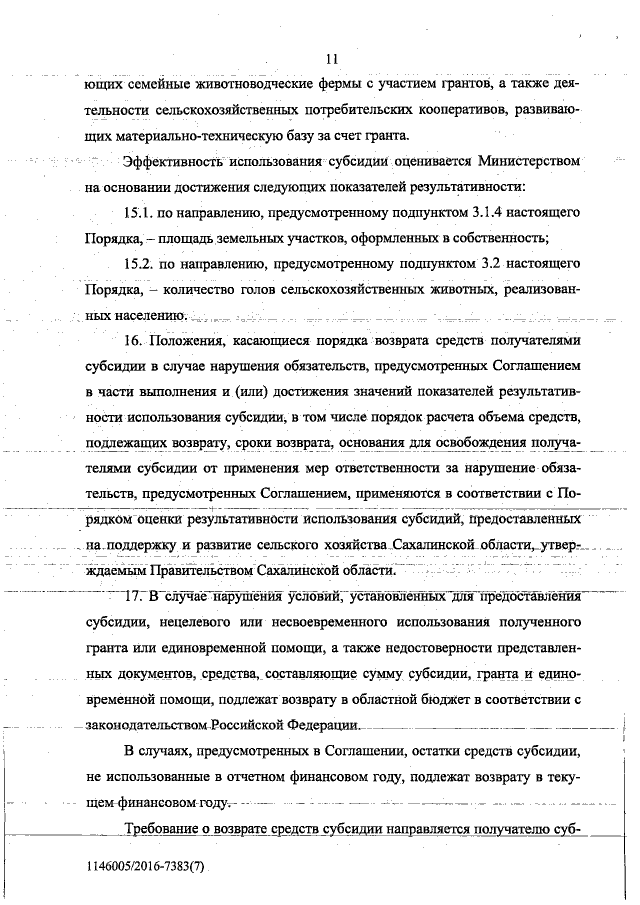 11

ющих семейные животноводческие фермы с участием грантов, а также деятельности сельскохозяйственных потребительских кооперативов, развивающих материально-техническую базу за счет гранта.

Эффективность использования субсидии оценивается Министерством на основании достижения следующих показателей результативности:

15.1. по направлению, предусмотренному подпунктом 3.1.4 настоящего Порядка, – площадь земельных участков, оформленных в собственность;

15.2. по направлению, предусмотренному подпунктом 3.2 настоящего Порядка, – количество голов сельскохозяйственных животных, реализованных населению.

16. Положения, касающиеся порядка возврата средств получателями субсидии в случае нарушения обязательств, предусмотренных Соглашением в части выполнения и (или) достижения значений показателей результативности использования субсидии, в том числе порядок расчета объема средств, подлежащих возврату, сроки возврата, основания для освобождения получателями субсидии от применения мер ответственности за нарушение обязательств, предусмотренных Соглашением, применяются в соответствии с Порядком оценки результативности использования субсидий, предоставленных на поддержку и развитие сельского хозяйства Сахалинской области, утверждаемым Правительством Сахалинской области.

17. В случае нарушения условий, установленных для предоставления субсидии, нецелевого или несвоевременного использования полученного гранта или единовременной помощи, а также недостоверности представленных документов, средства, составляющие сумму субсидии, гранта и единовременной помощи, подлежат возврату в областной бюджет в соответствии с законодательством Российской Федерации.

В случаях, предусмотренных в Соглашении, остатки средств субсидии, не использованные в отчетном финансовом году, подлежат возврату в текущем финансовом году.

Требование о возврате средств субсидии направляется получателю суб-

1146005/2016-7383(7)